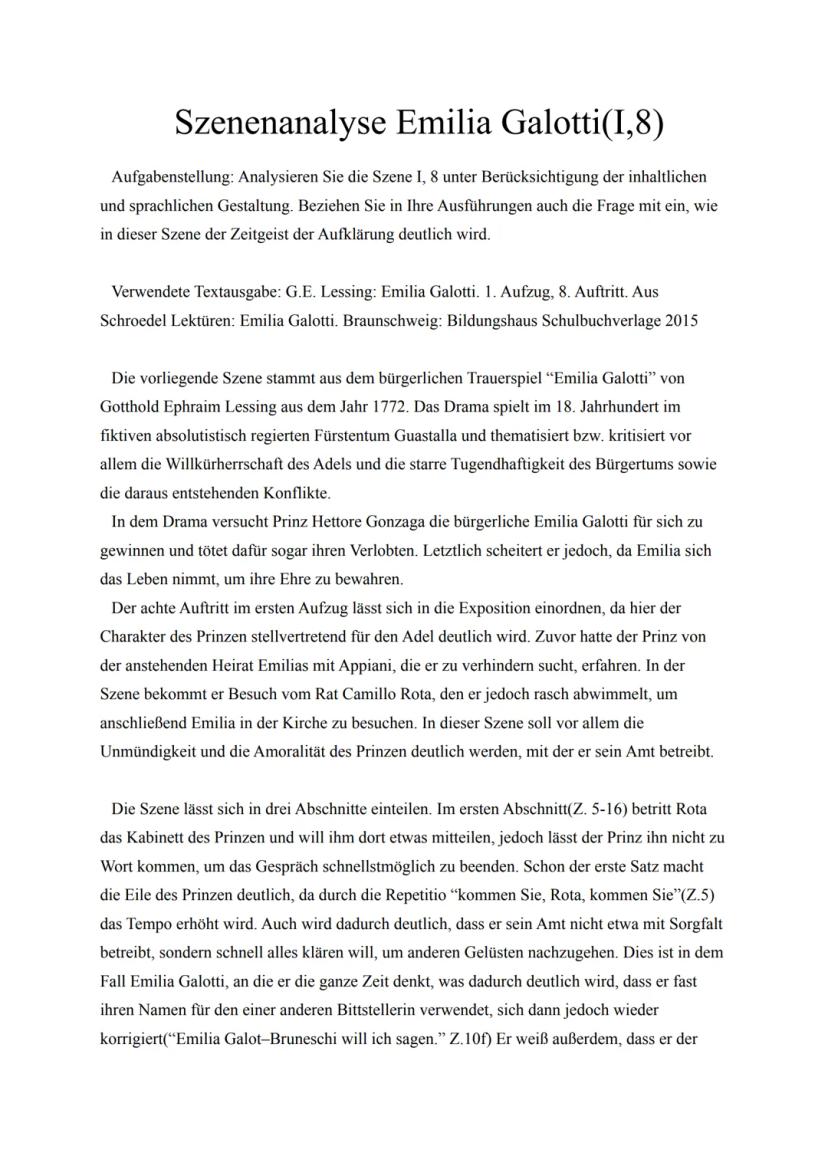 Szenenanalyse Emilia Galotti(I,8)

Aufgabenstellung: Analysieren Sie die Szene I, 8 unter Berücksichtigung der inhaltlichen und sprachlichen Gestaltung. Beziehen Sie in Ihre Ausführungen auch die Frage mit ein, wie in dieser Szene der Zeitgeist der Aufklärung deutlich wird.

Verwendete Textausgabe: G.E. Lessing: Emilia Galotti. 1. Aufzug, 8. Auftritt. Aus Schroedel Lektüren: Emilia Galotti. Braunschweig: Bildungshaus Schulbuchverlage 2015

Die vorliegende Szene stammt aus dem bürgerlichen Trauerspiel “Emilia Galotti” von Gotthold Ephraim Lessing aus dem Jahr 1772. Das Drama spielt im 18. Jahrhundert im fiktiven absolutistisch regierten Fürstentum Guastalla und thematisiert bzw. kritisiert vor allem die Willkürherrschaft des Adels und die starre Tugendhaftigkeit des Bürgertums sowie die daraus entstehenden Konflikte.
In dem Drama versucht Prinz Hettore Gonzaga die bürgerliche Emilia Galotti für sich zu gewinnen und tötet dafür sogar ihren Verlobten. Letztlich scheitert er jedoch, da Emilia sich das Leben nimmt, um ihre Ehre zu bewahren.
Der achte Auftritt im ersten Aufzug lässt sich in die Exposition einordnen, da hier der Charakter des Prinzen stellvertretend für den Adel deutlich wird. Zuvor hatte der Prinz von der anstehenden Heirat Emilias mit Appiani, die er zu verhindern sucht, erfahren. In der Szene bekommt er Besuch vom Rat Camillo Rota, den er jedoch rasch abwimmelt, um anschließend Emilia in der Kirche zu besuchen. In dieser Szene soll vor allem die Unmündigkeit und die Amoralität des Prinzen deutlich werden, mit der er sein Amt betreibt.

Die Szene lässt sich in drei Abschnitte einteilen. Im ersten Abschnitt(Z. 5-16) betritt Rota das Kabinett des Prinzen und will ihm dort etwas mitteilen, jedoch lässt der Prinz ihn nicht zu Wort kommen, um das Gespräch schnellstmöglich zu beenden. Schon der erste Satz macht die Eile des Prinzen deutlich, da durch die Repetitio “kommen Sie, Rota, kommen Sie”(Z.5) das Tempo erhöht wird. Auch wird dadurch deutlich, dass er sein Amt nicht etwa mit Sorgfalt betreibt, sondern schnell alles klären will, um anderen Gelüsten nachzugehen. Dies ist in dem Fall Emilia Galotti, an die er die ganze Zeit denkt, was dadurch deutlich wird, dass er fast ihren Namen für den einer anderen Bittstellerin verwendet, sich dann jedoch wieder korrigiert(“Emilia Galot–Bruneschi will ich sagen.” Z.10f) Er weiß außerdem, dass er der